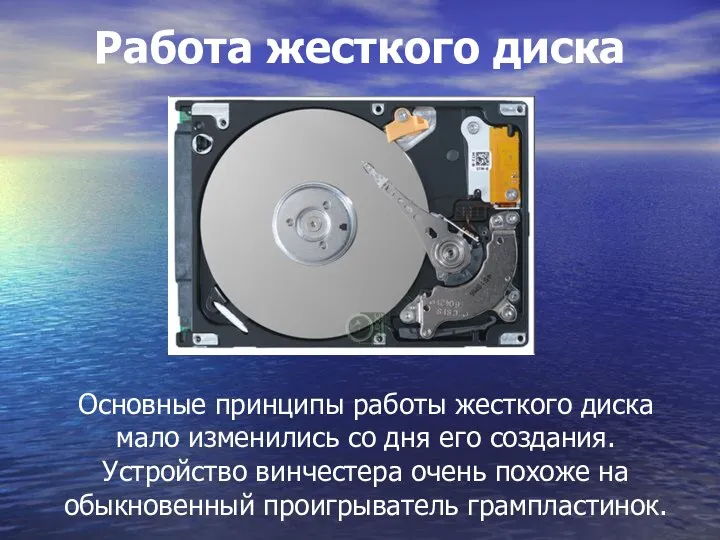 Работа жесткого диска

Основные принципы работы жесткого диска мало изменились со дня его создания. Устройство винчестера очень похоже на обыкновенный проигрыватель грампластинок.